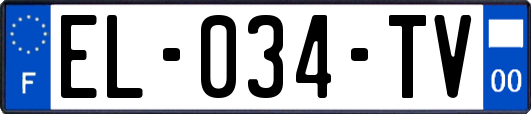 F
EL-034-TV
00